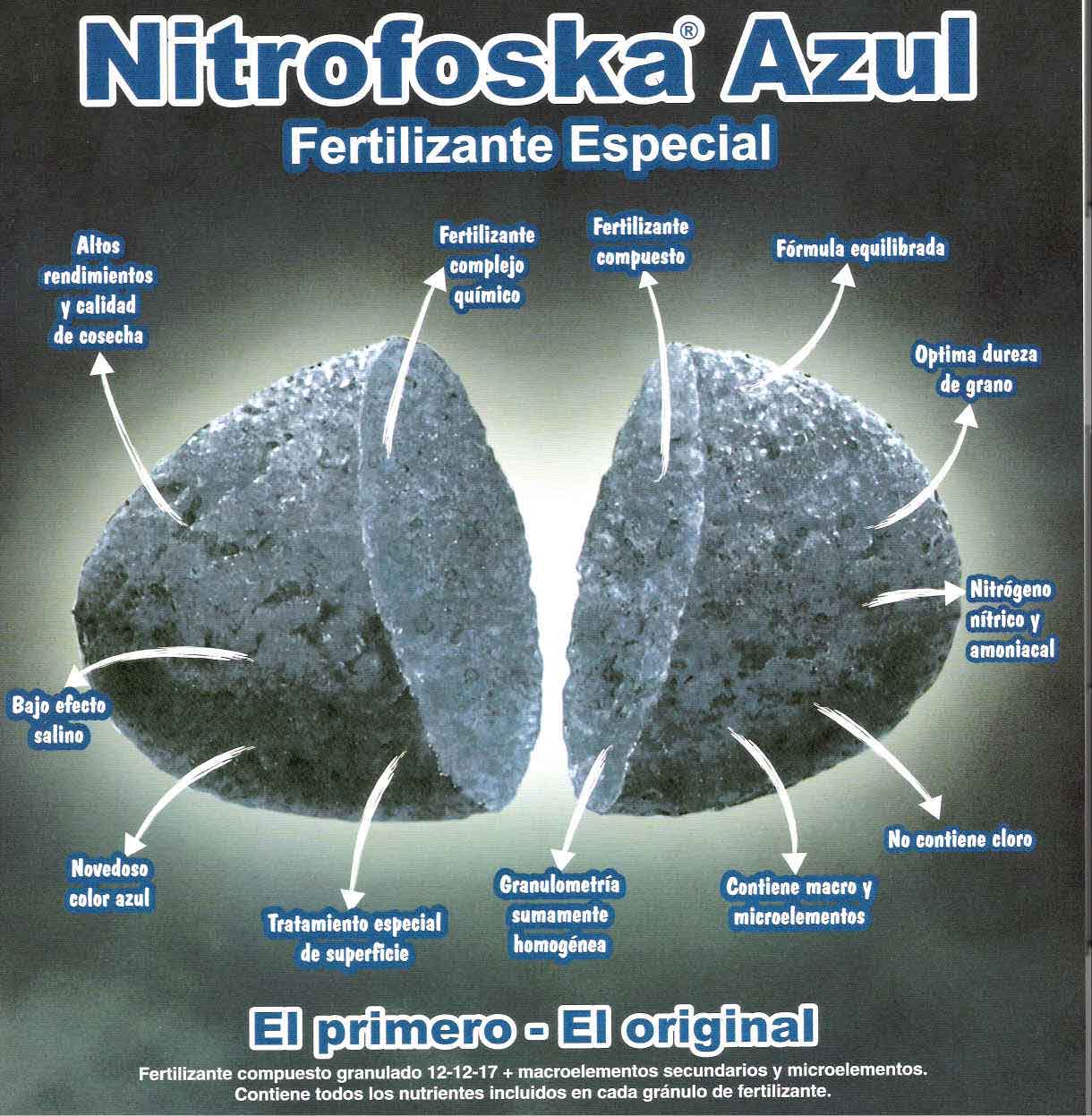 Nitrofoska® Azul
Fertilizante Especial

Altos rendimientos y calidad de cosecha

Fertilizante complejo químico

Fertilizante compuesto

Fórmula equilibrada

Optima dureza de grano

Nitrógeno nítrico y amoniacal

Bajo efecto salino

Novedoso color azul

Tratamiento especial de superficie

Granulometría sumamente homogénea

Contiene macro y microelementos

No contiene cloro

El primero - El original

Fertilizante compuesto granulado 12-12-17 + macroelementos secundarios y microelementos. Contiene todos los nutrientes incluidos en cada gránulo de fertilizante.